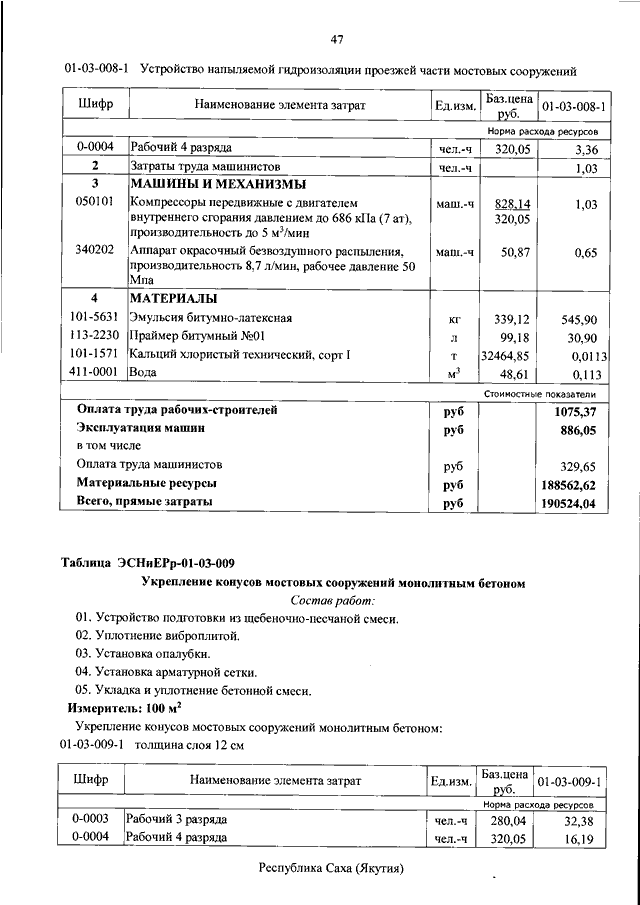 47

01-03-008-1 Устройство напыляемой гидроизоляции проезжей части мостовых сооружений

| Шифр | Наименование элемента затрат | Ед.изм. | Баз.цена руб. | 01-03-008-1 |
|---|---|---|---|---|
| | | | | Норма расхода ресурсов |
| 0-0004 | Рабочий 4 разряда | чел.-ч | 320,05 | 3,36 |
| 2 | Затраты труда машинистов | чел.-ч | | 1,03 |
| 3 | МАШИНЫ И МЕХАНИЗМЫ | | | |
| 050101 | Компрессоры передвижные с двигателем внутреннего сгорания давлением до 686 кПа (7 ат), производительность до 5 м$^3$/мин | маш.-ч | 828,14 320,05 | 1,03 |
| 340202 | Аппарат окрасочный безвоздушного распыления, производительность 8,7 л/мин, рабочее давление 50 Мпа | маш.-ч | 50,87 | 0,65 |
| 4 | МАТЕРИАЛЫ | | | |
| 101-5631 | Эмульсия битумно-латексная | кг | 339,12 | 545,90 |
| 113-2230 | Праймер битумный №01 | л | 99,18 | 30,90 |
| 101-1571 | Кальций хлористый технический, сорт I | т | 32464,85 | 0,0113 |
| 411-0001 | Вода | м$^3$ | 48,61 | 0,113 |
| | | | | Стоимостные показатели |
| | Оплата труда рабочих-строителей | руб | | 1075,37 |
| | Эксплуатация машин | руб | | 886,05 |
| | в том числе | | | |
| | Оплата труда машинистов | руб | | 329,65 |
| | Материальные ресурсы | руб | | 188562,62 |
| | Всего, прямые затраты | руб | | 190524,04 |

Таблица ЭСНиЕРр-01-03-009

Укрепление конусов мостовых сооружений монолитным бетоном

Состав работ:

01. Устройство подготовки из щебеночно-песчаной смеси.
02. Уплотнение виброплитой.
03. Установка опалубки.
04. Установка арматурной сетки.
05. Укладка и уплотнение бетонной смеси.

Измеритель: 100 м$^2$

Укрепление конусов мостовых сооружений монолитным бетоном:
01-03-009-1 толщина слоя 12 см

| Шифр | Наименование элемента затрат | Ед.изм. | Баз.цена руб. | 01-03-009-1 |
|---|---|---|---|---|
| | | | | Норма расхода ресурсов |
| 0-0003 | Рабочий 3 разряда | чел.-ч | 280,04 | 32,38 |
| 0-0004 | Рабочий 4 разряда | чел.-ч | 320,05 | 16,19 |

Республика Саха (Якутия)